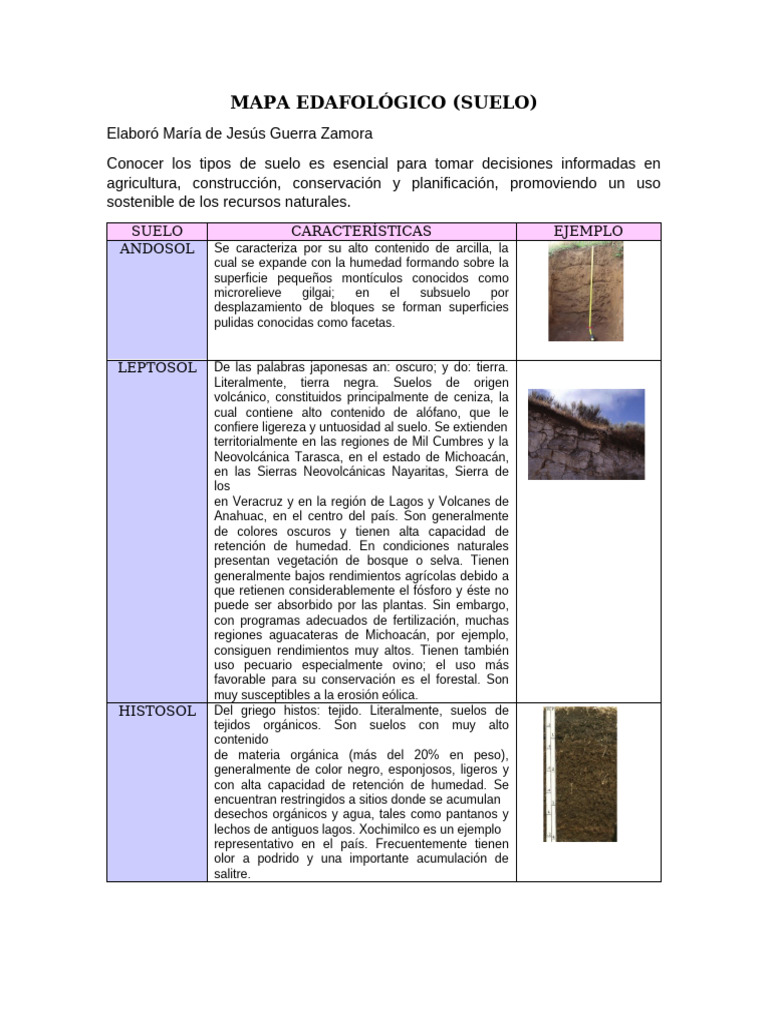 MAPA EDAFOLÓGICO (SUELO)

Elaboró María de Jesús Guerra Zamora

Conocer los tipos de suelo es esencial para tomar decisiones informadas en agricultura, construcción, conservación y planificación, promoviendo un uso sostenible de los recursos naturales.

| SUELO | CARACTERÍSTICAS | EJEMPLO |
|---|---|---|
| ANDOSOL | Se caracteriza por su alto contenido de arcilla, la cual se expande con la humedad formando sobre la superficie pequeños montículos conocidos como microrelieve gilgai; en el subsuelo por desplazamiento de bloques se forman superficies pulidas conocidas como facetas. | |
| LEPTOSOL | De las palabras japonesas an: oscuro; y do: tierra. Literalmente, tierra negra. Suelos de origen volcánico, constituidos principalmente de ceniza, la cual contiene alto contenido de alófano, que le confiere ligereza y untuosidad al suelo. Se extienden territorialmente en las regiones de Mil Cumbres y la Neovolcánica Tarasca, en el estado de Michoacán, en las Sierras Neovolcánicas Nayaritas, Sierra de los en Veracruz y en la región de Lagos y Volcanes de Anahuac, en el centro del país. Son generalmente de colores oscuros y tienen alta capacidad de retención de humedad. En condiciones naturales presentan vegetación de bosque o selva. Tienen generalmente bajos rendimientos agrícolas debido a que retienen considerablemente el fósforo y éste no puede ser absorbido por las plantas. Sin embargo, con programas adecuados de fertilización, muchas regiones aguacateras de Michoacán, por ejemplo, consiguen rendimientos muy altos. Tienen también uso pecuario especialmente ovino; el uso más favorable para su conservación es el forestal. Son muy susceptibles a la erosión eólica. | |
| HISTOSOL | Del griego histos: tejido. Literalmente, suelos de tejidos orgánicos. Son suelos con muy alto contenido de materia orgánica (más del 20% en peso), generalmente de color negro, esponjosos, ligeros y con alta capacidad de retención de humedad. Se encuentran restringidos a sitios donde se acumulan desechos orgánicos y agua, tales como pantanos y lechos de antiguos lagos. Xochimilco es un ejemplo representativo en el país. Frecuentemente tienen olor a podrido y una importante acumulación de salitre. | |